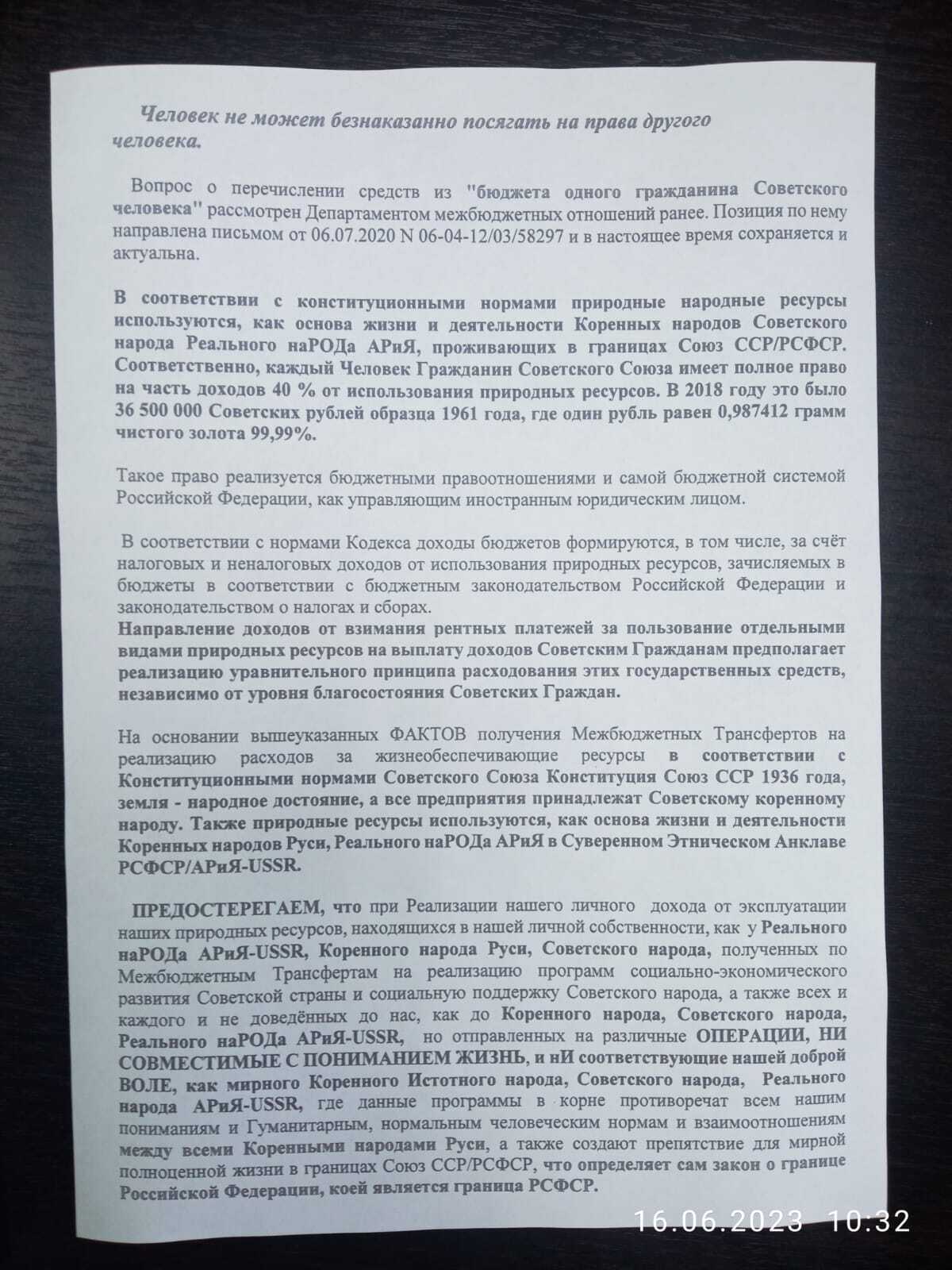 Человек не может безнаказанно посягать на права другого человека.

Вопрос о перечислении средств из "бюджета одного гражданина Советского человека" рассмотрен Департаментом межбюджетных отношений ранее. Позиция по нему направлена письмом от 06.07.2020 N 06-04-12/03/58297 и в настоящее время сохраняется и актуальна.

В соответствии с конституционными нормами природные народные ресурсы используются, как основа жизни и деятельности Коренных народов Советского народа Реального наРОДа АРиЯ, проживающих в границах Союз ССР/РСФСР. Соответственно, каждый Человек Гражданин Советского Союза имеет полное право на часть доходов 40 % от использования природных ресурсов. В 2018 году это было 36 500 000 Советских рублей образца 1961 года, где один рубль равен 0,987412 грамм чистого золота 99,99%.

Такое право реализуется бюджетными правоотношениями и самой бюджетной системой Российской Федерации, как управляющим иностранным юридическим лицом.

В соответствии с нормами Кодекса доходы бюджетов формируются, в том числе, за счёт налоговых и неналоговых доходов от использования природных ресурсов, зачисляемых в бюджеты в соответствии с бюджетным законодательством Российской Федерации и законодательством о налогах и сборах.
Направление доходов от взимания рентных платежей за пользование отдельными видами природных ресурсов на выплату доходов Советским Гражданам предполагает реализацию уравнительного принципа расходования этих государственных средств, независимо от уровня благосостояния Советских Граждан.

На основании вышеуказанных ФАКТОВ получения Межбюджетных Трансфертов на реализацию расходов за жизнеобеспечивающие ресурсы в соответствии с Конституционными нормами Советского Союза Конституция Союз ССР 1936 года, земля - народное достояние, а все предприятия принадлежат Советскому коренному народу. Также природные ресурсы используются, как основа жизни и деятельности Коренных народов Руси, Реального наРОДа АРиЯ в Суверенном Этническом Анклаве РСФСР/АРиЯ-USSR.

ПРЕДОСТЕРЕГАЕМ, что при Реализации нашего личного дохода от эксплуатации наших природных ресурсов, находящихся в нашей личной собственности, как у Реального наРОДа АРиЯ-USSR, Коренного народа Руси, Советского народа, полученных по Межбюджетным Трансфертам на реализацию программ социально-экономического развития Советской страны и социальную поддержку Советского народа, а также всех и каждого и не доведённых до нас, как до Коренного народа, Советского народа, Реального наРОДа АРиЯ-USSR, но отправленных на различные ОПЕРАЦИИ, НИ СОВМЕСТИМЫЕ С ПОНИМАНИЕМ ЖИЗНЬ, и нИ соответствующие нашей доброй ВОЛЕ, как мирного Коренного Истотного народа, Советского народа, Реального народа АРиЯ-USSR, где данные программы в корне противоречат всем нашим пониманиям и Гуманитарным, нормальным человеческим нормам и взаимоотношениям между всеми Коренными народами Руси, а также создают препятствие для мирной полноценной жизни в границах Союз ССР/РСФСР, что определяет сам закон о границе Российской Федерации, коей является граница РСФСР.

16.06.2023 10:32